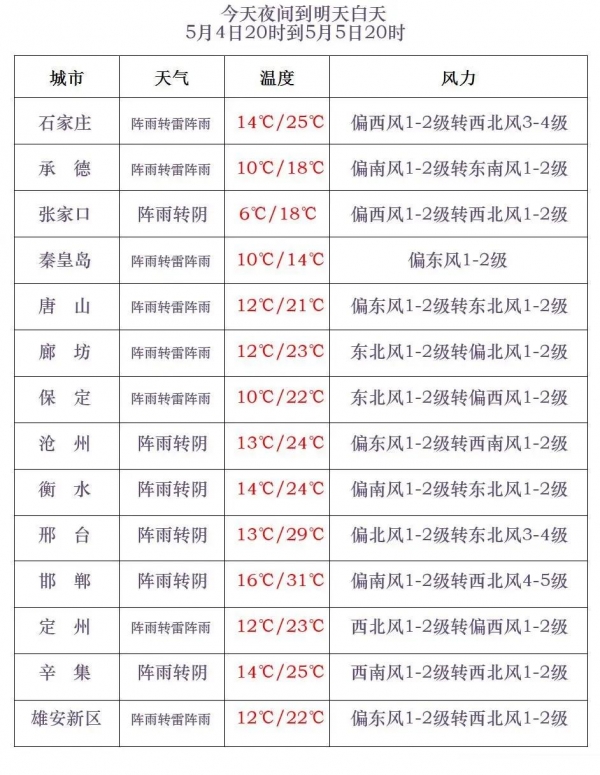 今天夜间到明天白天
5月4日20时到5月5日20时

| 城市 | 天气 | 温度 | 风力 |
|---|---|---|---|
| 石家庄 | 阵雨转雷阵雨 | 14℃/25℃ | 偏西风1-2级转西北风3-4级 |
| 承　德 | 阵雨转雷阵雨 | 10℃/18℃ | 偏南风1-2级转东南风1-2级 |
| 张家口 | 阵雨转阴 | 6℃/18℃ | 偏西风1-2级转西北风1-2级 |
| 秦皇岛 | 阵雨转雷阵雨 | 10℃/14℃ | 偏东风1-2级 |
| 唐　山 | 阵雨转雷阵雨 | 12℃/21℃ | 偏东风1-2级转东北风1-2级 |
| 廊　坊 | 阵雨转雷阵雨 | 12℃/23℃ | 东北风1-2级转偏北风1-2级 |
| 保　定 | 阵雨转雷阵雨 | 10℃/22℃ | 东北风1-2级转偏西风1-2级 |
| 沧　州 | 阵雨转阴 | 13℃/24℃ | 偏东风1-2级转西南风1-2级 |
| 衡　水 | 阵雨转阴 | 14℃/24℃ | 偏南风1-2级转东北风1-2级 |
| 邢　台 | 阵雨转阴 | 13℃/29℃ | 偏北风1-2级转东北风3-4级 |
| 邯　郸 | 阵雨转阴 | 16℃/31℃ | 偏南风1-2级转西北风4-5级 |
| 定　州 | 阵雨转雷阵雨 | 12℃/23℃ | 西北风1-2级转偏西风1-2级 |
| 辛　集 | 阵雨转阴 | 14℃/25℃ | 西南风1-2级转西北风1-2级 |
| 雄安新区 | 阵雨转雷阵雨 | 12℃/22℃ | 偏东风1-2级转西北风1-2级 |